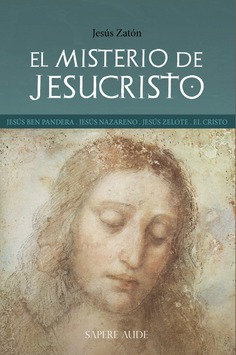 Jesús Zatón

EL MISTERIO DE JESUCRISTO

JESÚS BEN PANDERA . JESÚS NAZARENO . JESÚS ZELOTE . EL CRISTO

SAPERE AUDE